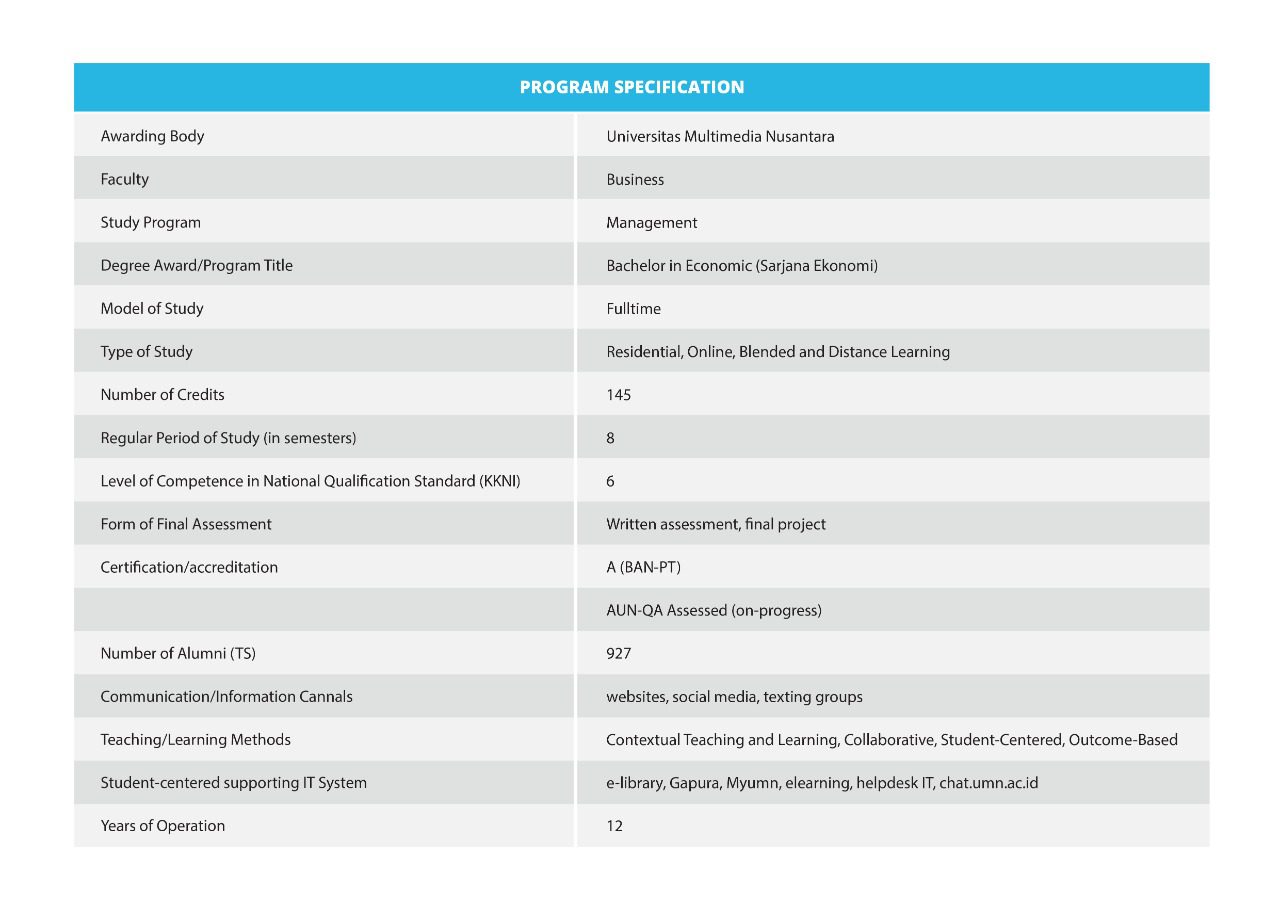 | PROGRAM SPECIFICATION | |
|---|---|
| Awarding Body | Universitas Multimedia Nusantara |
| Faculty | Business |
| Study Program | Management |
| Degree Award/Program Title | Bachelor in Economic (Sarjana Ekonomi) |
| Model of Study | Fulltime |
| Type of Study | Residential, Online, Blended and Distance Learning |
| Number of Credits | 145 |
| Regular Period of Study (in semesters) | 8 |
| Level of Competence in National Qualification Standard (KKNI) | 6 |
| Form of Final Assessment | Written assessment, final project |
| Certification/accreditation | A (BAN-PT) |
| | AUN-QA Assessed (on-progress) |
| Number of Alumni (TS) | 927 |
| Communication/Information Cannals | websites, social media, texting groups |
| Teaching/Learning Methods | Contextual Teaching and Learning, Collaborative, Student-Centered, Outcome-Based |
| Student-centered supporting IT System | e-library, Gapura, Myumn, elearning, helpdesk IT, chat.umn.ac.id |
| Years of Operation | 12 |